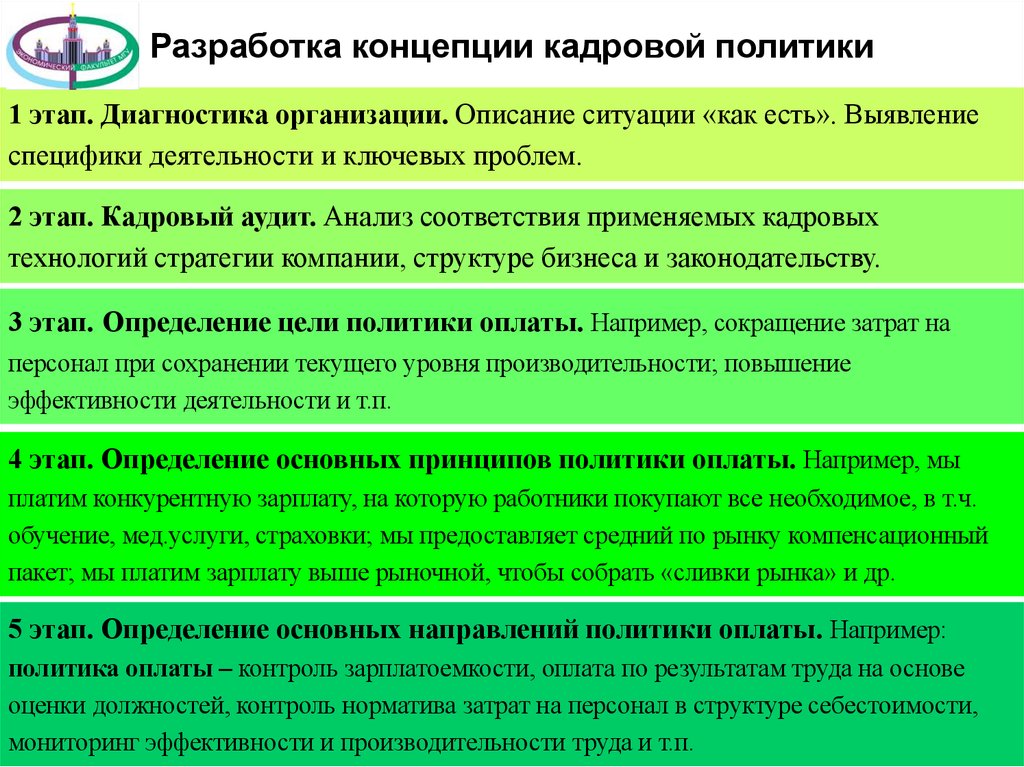 ЭКОНОМИЧЕСКИЙ ФАКУЛЬТЕТ МГУ

Разработка концепции кадровой политики

1 этап. Диагностика организации. Описание ситуации «как есть». Выявление специфики деятельности и ключевых проблем.

2 этап. Кадровый аудит. Анализ соответствия применяемых кадровых технологий стратегии компании, структуре бизнеса и законодательству.

3 этап. Определение цели политики оплаты. Например, сокращение затрат на персонал при сохранении текущего уровня производительности; повышение эффективности деятельности и т.п.

4 этап. Определение основных принципов политики оплаты. Например, мы платим конкурентную зарплату, на которую работники покупают все необходимое, в т.ч. обучение, мед.услуги, страховки; мы предоставляет средний по рынку компенсационный пакет; мы платим зарплату выше рыночной, чтобы собрать «сливки рынка» и др.

5 этап. Определение основных направлений политики оплаты. Например: политика оплаты – контроль зарплатоемкости, оплата по результатам труда на основе оценки должностей, контроль норматива затрат на персонал в структуре себестоимости, мониторинг эффективности и производительности труда и т.п.